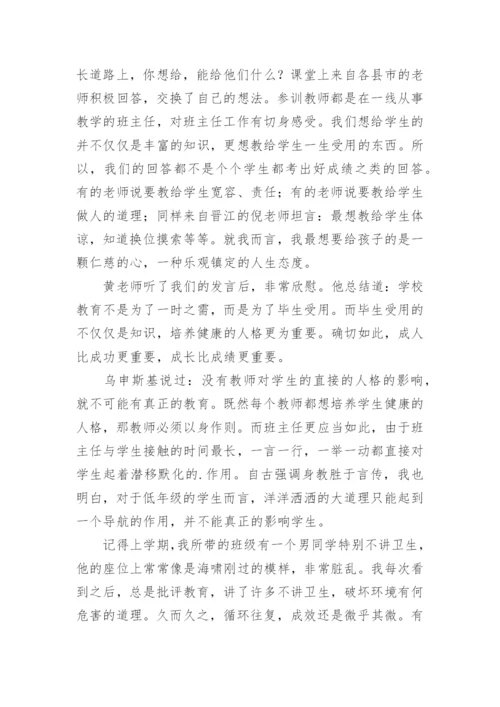 长道路上，你想给，能给他们什么？课堂上来自各县市的老师积极回答，交换了自己的想法。参训教师都是在一线从事教学的班主任，对班主任工作有切身感受。我们想给学生的并不仅仅是丰富的知识，更想教给学生一生受用的东西。所以，我们的回答都不是个个学生都考出好成绩之类的回答。有的老师说要教给学生宽容、责任；有的老师说要教给学生做人的道理；同样来自晋江的倪老师坦言：最想教给学生体谅，知道换位摸索等等。就我而言，我最想要给孩子的是一颗仁慈的心，一种乐观镇定的人生态度。

黄老师听了我们的发言后，非常欣慰。他总结道：学校教育不是为了一时之需，而是为了毕生受用。而毕生受用的不仅仅是知识，培养健康的人格更为重要。确切如此，成人比成功更重要，成长比成绩更重要。

乌申斯基说过：没有教师对学生的直接的人格的影响，就不可能有真正的教育。既然每个教师都想培养学生健康的人格，那教师必须以身作则。而班主任更应当如此，由于班主任与学生接触的时间最长，一言一行，一举一动都直接对学生起着潜移默化的.作用。自古强调身教胜于言传，我也明白，对于低年级的学生而言，洋洋洒洒的大道理只能起到一个导航的作用，并不能真正的影响学生。

记得上学期,我所带的班级有一个男同学特别不讲卫生，他的座位上常常像是海啸刚过的模样，非常脏乱。我每次看到之后，总是批评教育，讲了许多不讲卫生，破坏环境有何危害的道理。久而久之，循环往复，成效还是微乎其微。有